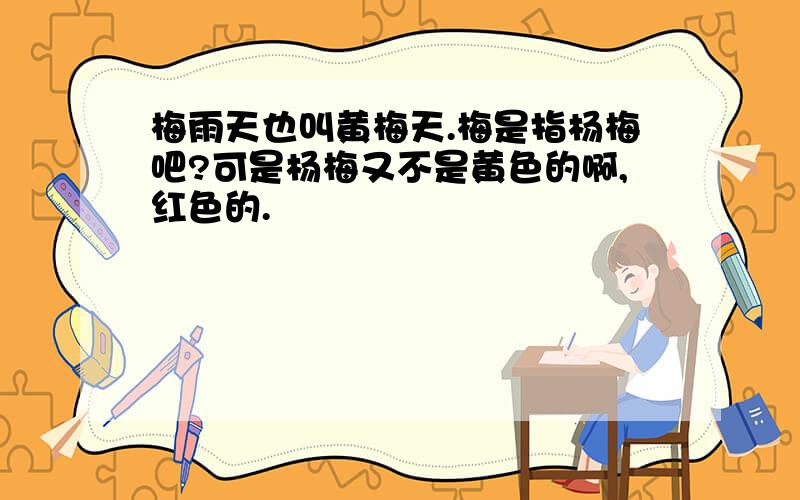 梅雨天也叫黄梅天.梅是指杨梅吧?可是杨梅又不是黄色的啊,红色的.